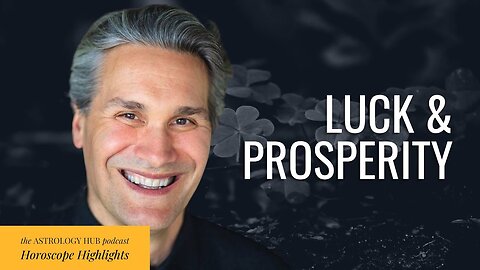 LUCK &
PROSPERITY

the ASTROLOGY HUB podcast
Horoscope Highlights